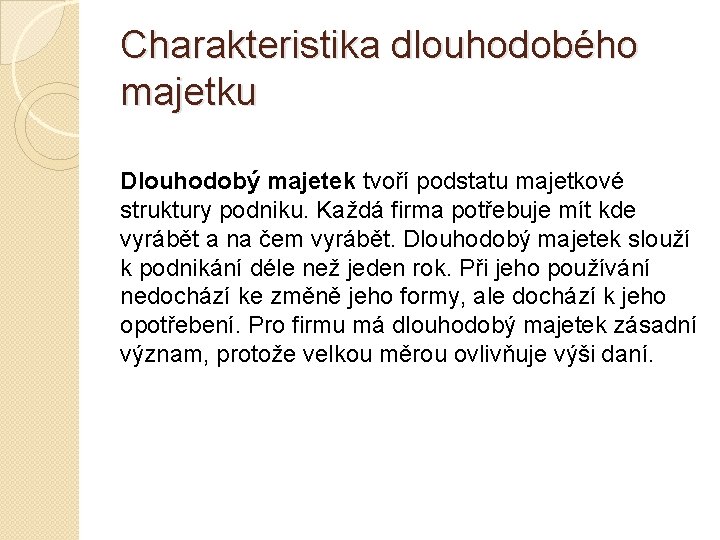 Charakteristika dlouhodobého majetku

Dlouhodobý majetek tvoří podstatu majetkové struktury podniku. Každá firma potřebuje mít kde vyrábět a na čem vyrábět. Dlouhodobý majetek slouží k podnikání déle než jeden rok. Při jeho používání nedochází ke změně jeho formy, ale dochází k jeho opotřebení. Pro firmu má dlouhodobý majetek zásadní význam, protože velkou měrou ovlivňuje výši daní.